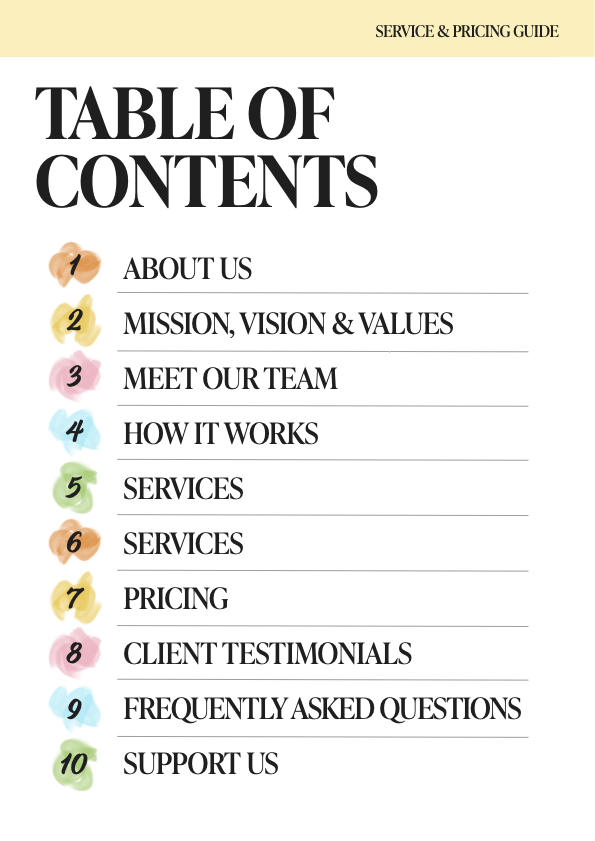 SERVICE & PRICING GUIDE

TABLE OF CONTENTS

1 ABOUT US
2 MISSION, VISION & VALUES
3 MEET OUR TEAM
4 HOW IT WORKS
5 SERVICES
6 SERVICES
7 PRICING
8 CLIENT TESTIMONIALS
9 FREQUENTLY ASKED QUESTIONS
10 SUPPORT US